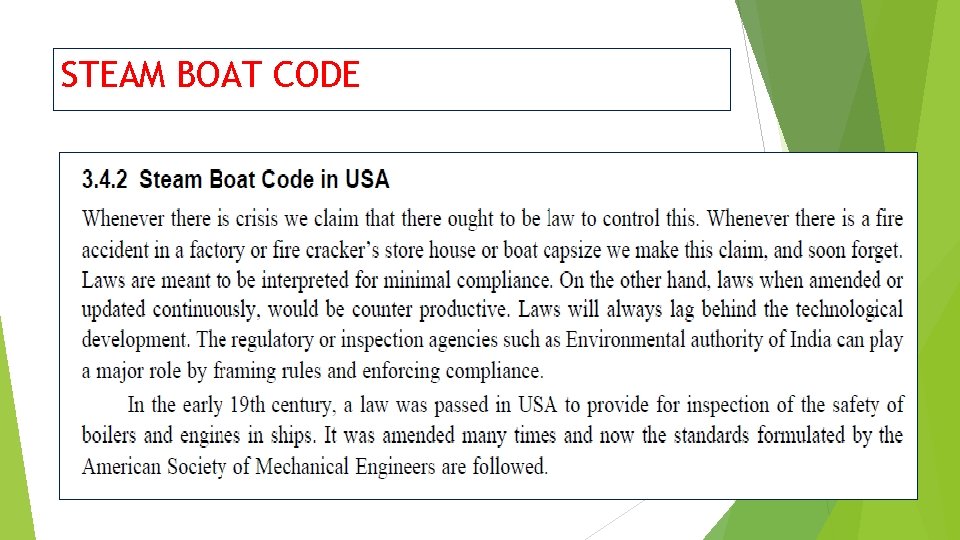 STEAM BOAT CODE

3.4.2 Steam Boat Code in USA

Whenever there is crisis we claim that there ought to be law to control this. Whenever there is a fire accident in a factory or fire cracker's store house or boat capsize we make this claim, and soon forget. Laws are meant to be interpreted for minimal compliance. On the other hand, laws when amended or updated continuously, would be counter productive. Laws will always lag behind the technological development. The regulatory or inspection agencies such as Environmental authority of India can play a major role by framing rules and enforcing compliance.

In the early 19th century, a law was passed in USA to provide for inspection of the safety of boilers and engines in ships. It was amended many times and now the standards formulated by the American Society of Mechanical Engineers are followed.